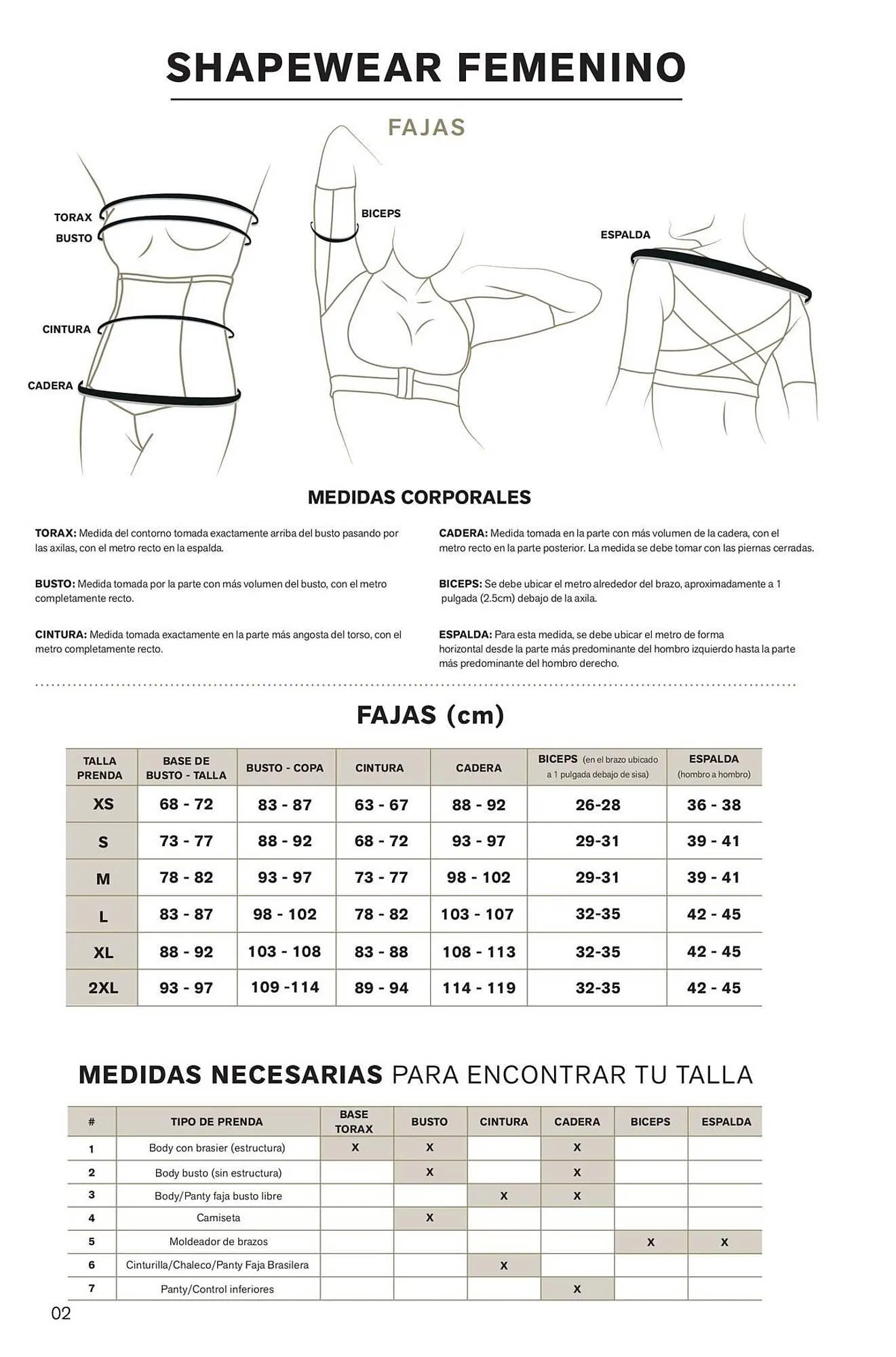 SHAPEWEAR FEMENINO

FAJAS

TORAX
BUSTO
CINTURA
CADERA
BICEPS
ESPALDA

MEDIDAS CORPORALES

TORAX: Medida del contorno tomada exactamente arriba del busto pasando por las axilas, con el metro recto en la espalda.

BUSTO: Medida tomada por la parte con más volumen del busto, con el metro completamente recto.

CINTURA: Medida tomada exactamente en la parte más angosta del torso, con el metro completamente recto.

CADERA: Medida tomada en la parte con más volumen de la cadera, con el metro recto en la parte posterior. La medida se debe tomar con las piernas cerradas.

BICEPS: Se debe ubicar el metro alrededor del brazo, aproximadamente a 1 pulgada (2.5cm) debajo de la axila.

ESPALDA: Para esta medida, se debe ubicar el metro de forma horizontal desde la parte más predominante del hombro izquierdo hasta la parte más predominante del hombro derecho.

FAJAS (cm)

| TALLA PRENDA | BASE DE BUSTO - TALLA | BUSTO - COPA | CINTURA | CADERA | BICEPS (en el brazo ubicado a 1 pulgada debajo de sisa) | ESPALDA (hombro a hombro) |
|---|---|---|---|---|---|---|
| XS | 68 - 72 | 83 - 87 | 63 - 67 | 88 - 92 | 26-28 | 36 - 38 |
| S | 73 - 77 | 88 - 92 | 68 - 72 | 93 - 97 | 29-31 | 39 - 41 |
| M | 78 - 82 | 93 - 97 | 73 - 77 | 98 - 102 | 29-31 | 39 - 41 |
| L | 83 - 87 | 98 - 102 | 78 - 82 | 103 - 107 | 32-35 | 42 - 45 |
| XL | 88 - 92 | 103 - 108 | 83 - 88 | 108 - 113 | 32-35 | 42 - 45 |
| 2XL | 93 - 97 | 109 -114 | 89 - 94 | 114 - 119 | 32-35 | 42 - 45 |

MEDIDAS NECESARIAS PARA ENCONTRAR TU TALLA

| # | TIPO DE PRENDA | BASE TORAX | BUSTO | CINTURA | CADERA | BICEPS | ESPALDA |
|---|---|---|---|---|---|---|---|
| 1 | Body con brasier (estructura) | X | X | | X | | |
| 2 | Body busto (sin estructura) | | X | | X | | |
| 3 | Body/Panty faja busto libre | | | X | X | | |
| 4 | Camiseta | | X | | | | |
| 5 | Moldeador de brazos | | | | | X | X |
| 6 | Cinturilla/Chaleco/Panty Faja Brasilera | | | X | | | |
| 7 | Panty/Control inferiores | | | | X | | |

02